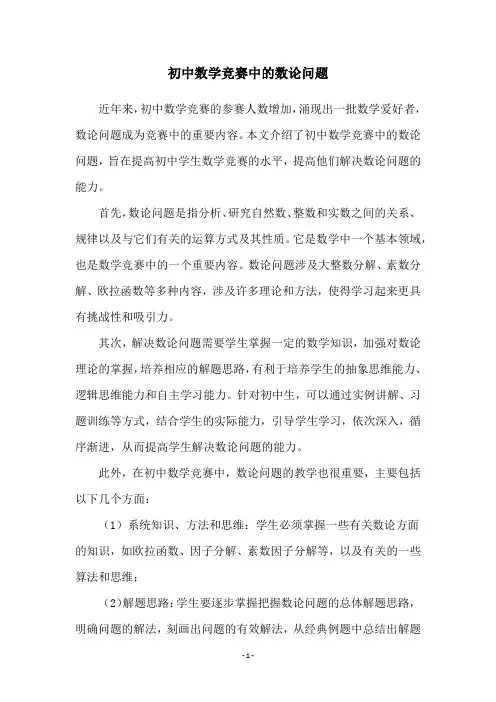 初中数学竞赛中的数论问题

近年来，初中数学竞赛的参赛人数增加，涌现出一批数学爱好者，数论问题成为竞赛中的重要内容。本文介绍了初中数学竞赛中的数论问题，旨在提高初中学生数学竞赛的水平，提高他们解决数论问题的能力。

首先，数论问题是指分析、研究自然数、整数和实数之间的关系、规律以及与它们有关的运算方式及其性质。它是数学中一个基本领域，也是数学竞赛中的一个重要内容。数论问题涉及大整数分解、素数分解、欧拉函数等多种内容，涉及许多理论和方法，使得学习起来更具有挑战性和吸引力。

其次，解决数论问题需要学生掌握一定的数学知识，加强对数论理论的掌握，培养相应的解题思路，有利于培养学生的抽象思维能力、逻辑思维能力和自主学习能力。针对初中生，可以通过实例讲解、习题训练等方式，结合学生的实际能力，引导学生学习，依次深入，循序渐进，从而提高学生解决数论问题的能力。

此外，在初中数学竞赛中，数论问题的教学也很重要，主要包括以下几个方面：

（1）系统知识、方法和思维：学生必须掌握一些有关数论方面的知识，如欧拉函数、因子分解、素数因子分解等，以及有关的一些算法和思维；

（2）解题思路：学生要逐步掌握把握数论问题的总体解题思路，明确问题的解法，刻画出问题的有效解法，从经典例题中总结出解题

- 1 -